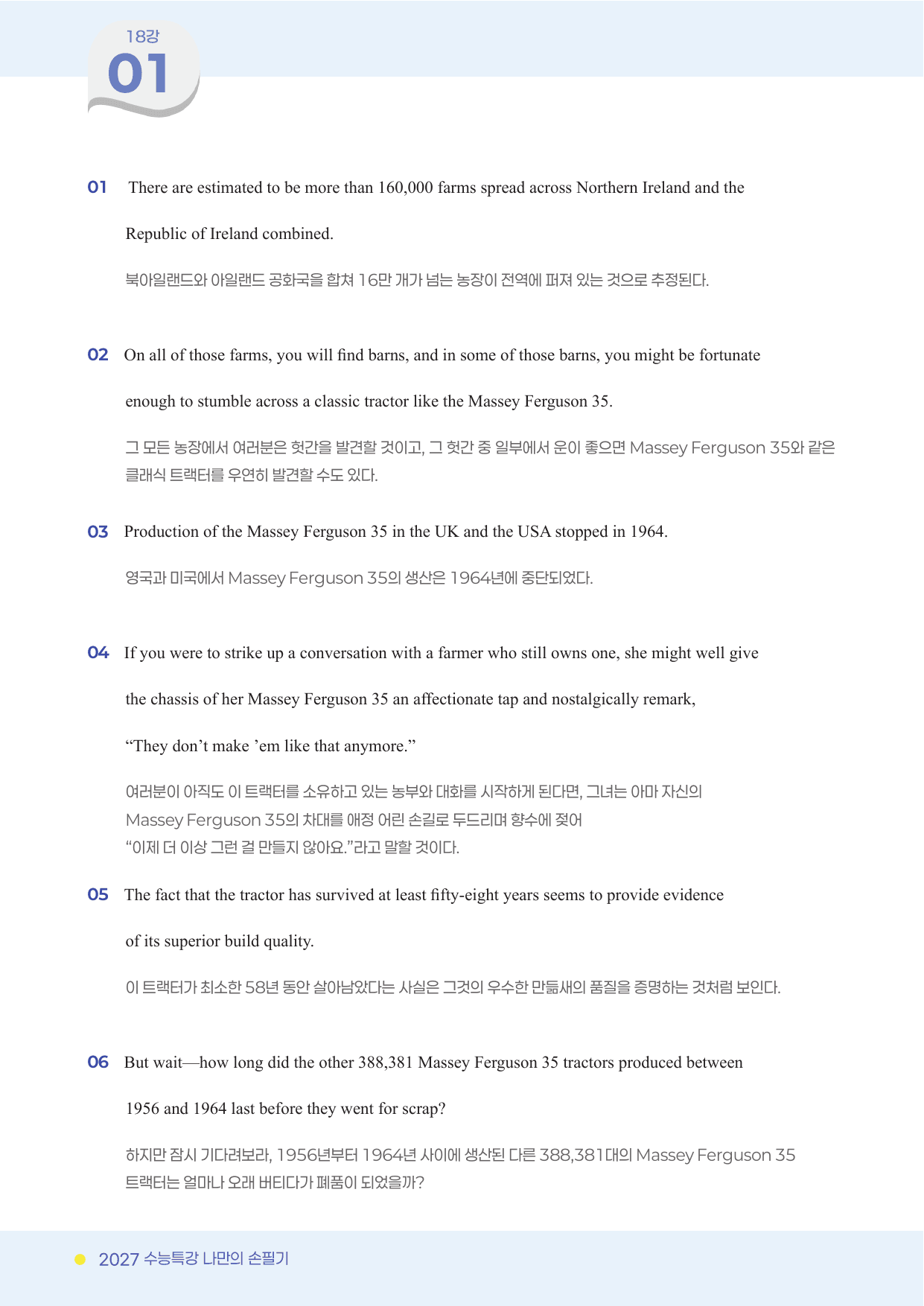 18강
01

01 There are estimated to be more than 160,000 farms spread across Northern Ireland and the Republic of Ireland combined.

북아일랜드와 아일랜드 공화국을 합쳐 16만 개가 넘는 농장이 전역에 퍼져 있는 것으로 추정된다.

02 On all of those farms, you will find barns, and in some of those barns, you might be fortunate enough to stumble across a classic tractor like the Massey Ferguson 35.

그 모든 농장에서 여러분은 헛간을 발견할 것이고, 그 헛간 중 일부에서 운이 좋으면 Massey Ferguson 35와 같은 클래식 트랙터를 우연히 발견할 수도 있다.

03 Production of the Massey Ferguson 35 in the UK and the USA stopped in 1964.

영국과 미국에서 Massey Ferguson 35의 생산은 1964년에 중단되었다.

04 If you were to strike up a conversation with a farmer who still owns one, she might well give the chassis of her Massey Ferguson 35 an affectionate tap and nostalgically remark, "They don't make 'em like that anymore."

여러분이 아직도 이 트랙터를 소유하고 있는 농부와 대화를 시작하게 된다면, 그녀는 아마 자신의 Massey Ferguson 35의 차대를 애정 어린 손길로 두드리며 향수에 젖어 "이제 더 이상 그런 걸 만들지 않아요."라고 말할 것이다.

05 The fact that the tractor has survived at least fifty-eight years seems to provide evidence of its superior build quality.

이 트랙터가 최소한 58년 동안 살아남았다는 사실은 그것의 우수한 만듦새의 품질을 증명하는 것처럼 보인다.

06 But wait—how long did the other 388,381 Massey Ferguson 35 tractors produced between 1956 and 1964 last before they went for scrap?

하지만 잠시 기다려보라, 1956년부터 1964년 사이에 생산된 다른 388,381대의 Massey Ferguson 35 트랙터는 얼마나 오래 버티다가 폐품이 되었을까?

• 2027 수능특강 나만의 손필기